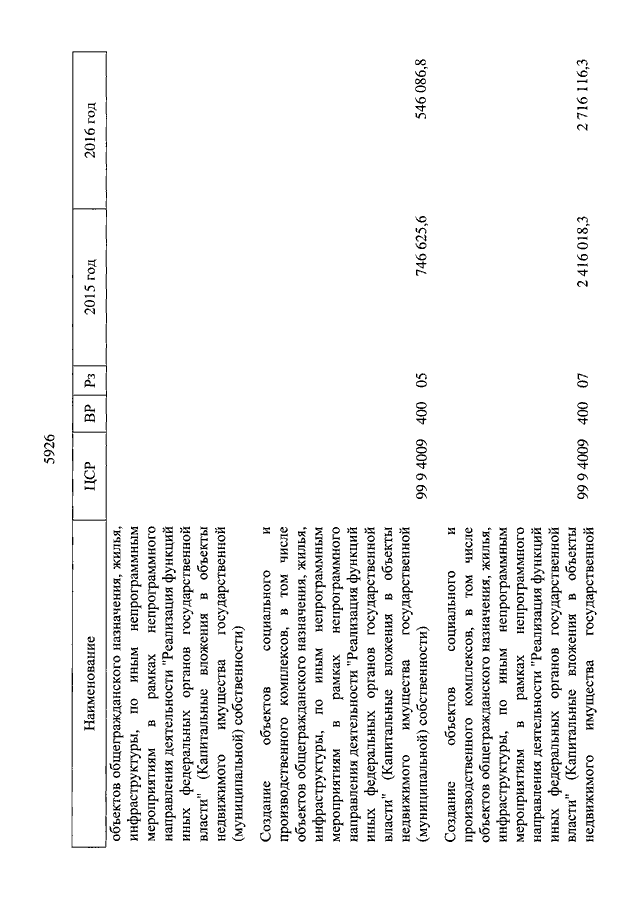 5926

| Наименование | ЦСР | ВР | Рз | 2015 год | 2016 год |
|---|---|---|---|---|---|
| объектов общегражданского назначения, жилья, инфраструктуры, по иным непрограммным мероприятиям в рамках непрограммного направления деятельности "Реализация функций иных федеральных органов государственной власти" (Капитальные вложения в объекты недвижимого имущества государственной (муниципальной) собственности) | | | | | |
| Создание объектов социального и производственного комплексов, в том числе объектов общегражданского назначения, жилья, инфраструктуры, по иным непрограммным мероприятиям в рамках непрограммного направления деятельности "Реализация функций иных федеральных органов государственной власти" (Капитальные вложения в объекты недвижимого имущества государственной (муниципальной) собственности) | 99 9 4009 | 400 | 05 | 746 625,6 | 546 086,8 |
| Создание объектов социального и производственного комплексов, в том числе объектов общегражданского назначения, жилья, инфраструктуры, по иным непрограммным мероприятиям в рамках непрограммного направления деятельности "Реализация функций иных федеральных органов государственной власти" (Капитальные вложения в объекты недвижимого имущества государственной | 99 9 4009 | 400 | 07 | 2 416 018,3 | 2 716 116,3 |